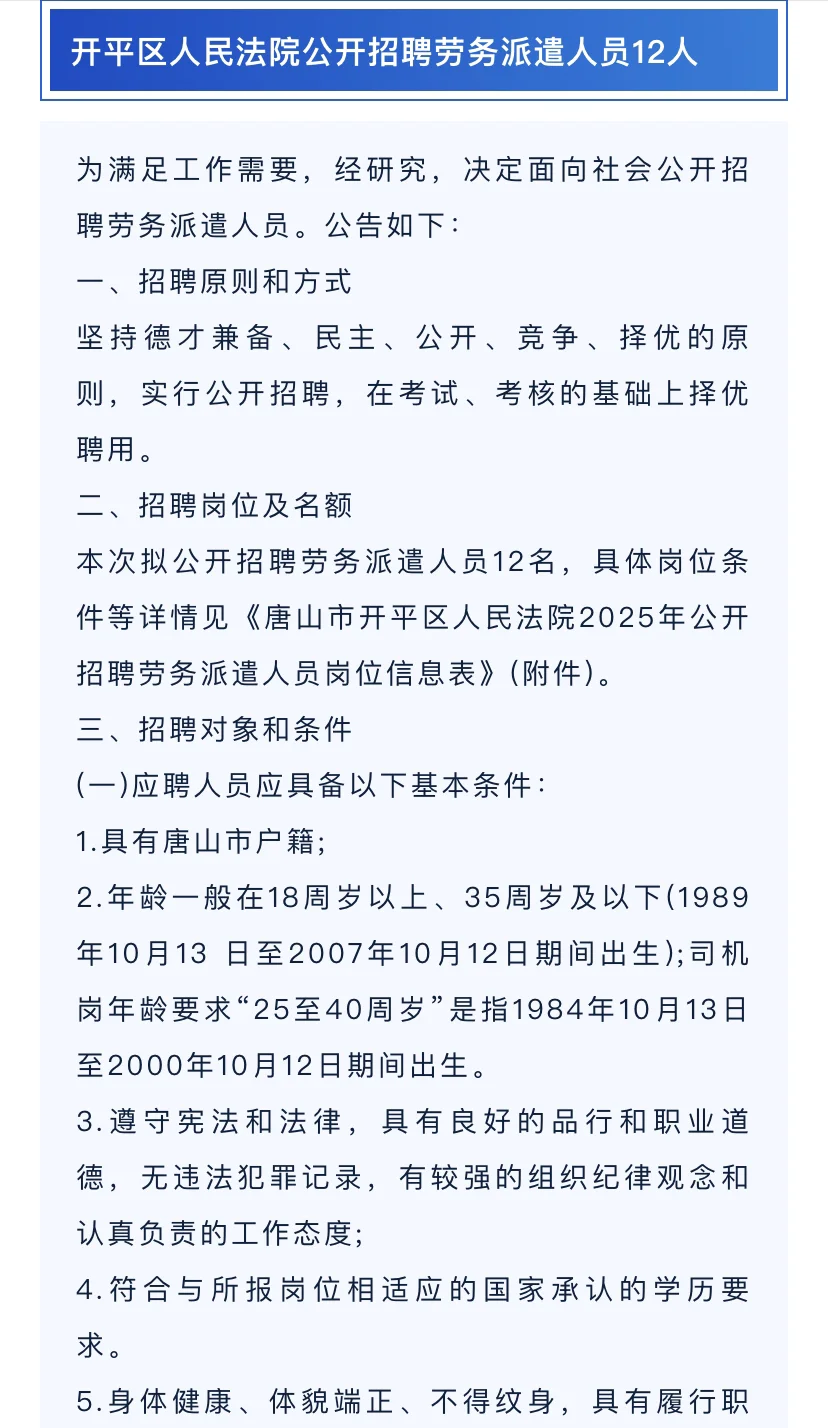 开平区人民法院公开招聘劳务派遣人员12人

为满足工作需要，经研究，决定面向社会公开招聘劳务派遣人员。公告如下：

一、招聘原则和方式

坚持德才兼备、民主、公开、竞争、择优的原则，实行公开招聘，在考试、考核的基础上择优聘用。

二、招聘岗位及名额

本次拟公开招聘劳务派遣人员12名，具体岗位条件等详情见《唐山市开平区人民法院2025年公开招聘劳务派遣人员岗位信息表》(附件)。

三、招聘对象和条件

(一)应聘人员应具备以下基本条件：

1.具有唐山市户籍；

2.年龄一般在18周岁以上、35周岁及以下(1989年10月13 日至2007年10月12日期间出生);司机岗年龄要求“25至40周岁”是指1984年10月13日至2000年10月12日期间出生。

3.遵守宪法和法律，具有良好的品行和职业道德，无违法犯罪记录，有较强的组织纪律观念和认真负责的工作态度；

4.符合与所报岗位相适应的国家承认的学历要求。

5.身体健康、体貌端正、不得纹身，具有履行职